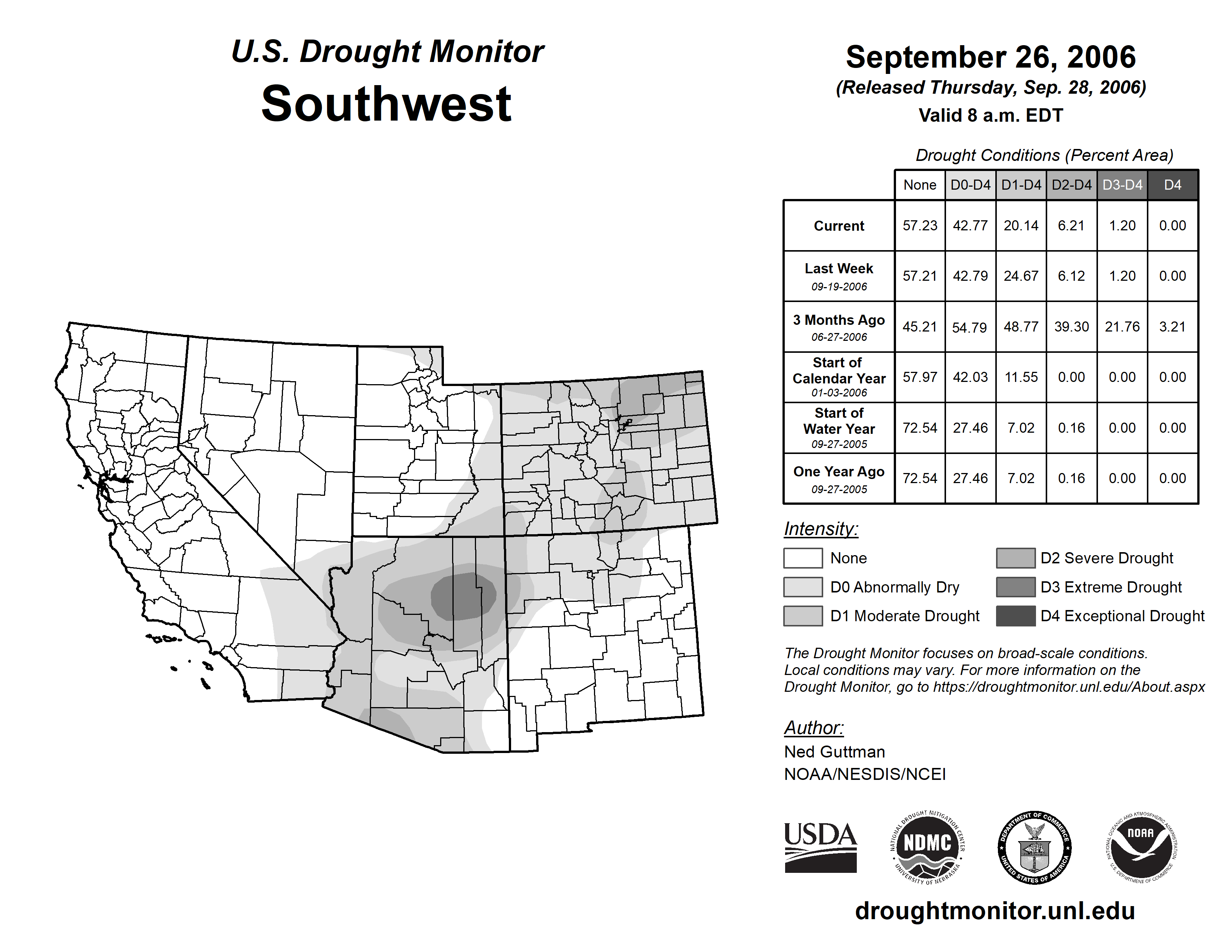 U.S. Drought Monitor
Southwest

September 26, 2006
(Released Thursday, Sep. 28, 2006)
Valid 8 a.m. EDT

Drought Conditions (Percent Area)

| | None | D0-D4 | D1-D4 | D2-D4 | D3-D4 | D4 |
|---|---|---|---|---|---|---|
| Current | 57.23 | 42.77 | 20.14 | 6.21 | 1.20 | 0.00 |
| Last Week 09-19-2006 | 57.21 | 42.79 | 24.67 | 6.12 | 1.20 | 0.00 |
| 3 Months Ago 06-27-2006 | 45.21 | 54.79 | 48.77 | 39.30 | 21.76 | 3.21 |
| Start of Calendar Year 01-03-2006 | 57.97 | 42.03 | 11.55 | 0.00 | 0.00 | 0.00 |
| Start of Water Year 09-27-2005 | 72.54 | 27.46 | 7.02 | 0.16 | 0.00 | 0.00 |
| One Year Ago 09-27-2005 | 72.54 | 27.46 | 7.02 | 0.16 | 0.00 | 0.00 |

Intensity:
None
D0 Abnormally Dry
D1 Moderate Drought
D2 Severe Drought
D3 Extreme Drought
D4 Exceptional Drought

The Drought Monitor focuses on broad-scale conditions. Local conditions may vary. For more information on the Drought Monitor, go to https://droughtmonitor.unl.edu/About.aspx

Author:
Ned Guttman
NOAA/NESDIS/NCEI

USDA
NATIONAL DROUGHT MITIGATION CENTER NDMC UNIVERSITY OF NEBRASKA
DEPARTMENT OF COMMERCE UNITED STATES OF AMERICA
NATIONAL OCEANIC AND ATMOSPHERIC ADMINISTRATION NOAA U.S. DEPARTMENT OF COMMERCE

droughtmonitor.unl.edu